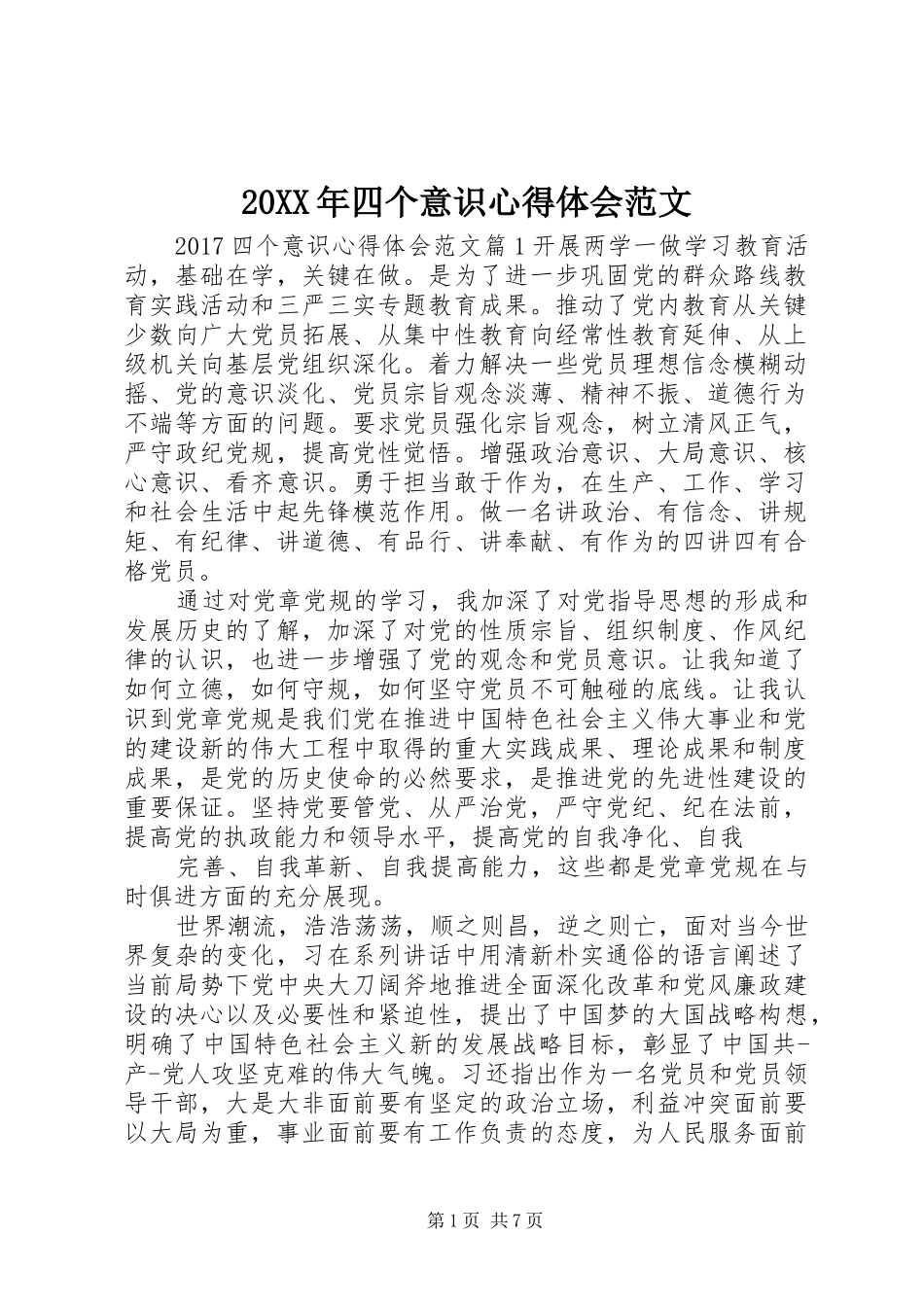 20XX年四个意识心得体会范文

2017四个意识心得体会范文篇1开展两学一做学习教育活动，基础在学，关键在做。是为了进一步巩固党的群众路线教育实践活动和三严三实专题教育成果。推动了党内教育从关键少数向广大党员拓展、从集中性教育向经常性教育延伸、从上级机关向基层党组织深化。着力解决一些党员理想信念模糊动摇、党的意识淡化、党员宗旨观念淡薄、精神不振、道德行为不端等方面的问题。要求党员强化宗旨观念，树立清风正气，严守政纪党规，提高党性觉悟。增强政治意识、大局意识、核心意识、看齐意识。勇于担当敢于作为，在生产、工作、学习和社会生活中起先锋模范作用。做一名讲政治、有信念、讲规矩、有纪律、讲道德、有品行、讲奉献、有作为的四讲四有合格党员。

通过对党章党规的学习，我加深了对党指导思想的形成和发展历史的了解，加深了对党的性质宗旨、组织制度、作风纪律的认识，也进一步增强了党的观念和党员意识。让我知道了如何立德，如何守规，如何坚守党员不可触碰的底线。让我认识到党章党规是我们党在推进中国特色社会主义伟大事业和党的建设新的伟大工程中取得的重大实践成果、理论成果和制度成果，是党的历史使命的必然要求，是推进党的先进性建设的重要保证。坚持党要管党、从严治党，严守党纪、纪在法前，提高党的执政能力和领导水平，提高党的自我净化、自我

完善、自我革新、自我提高能力，这些都是党章党规在与时俱进方面的充分展现。

世界潮流，浩浩荡荡，顺之则昌，逆之则亡，面对当今世界复杂的变化，习在系列讲话中用清新朴实通俗的语言阐述了当前局势下党中央大刀阔斧地推进全面深化改革和党风廉政建设的决心以及必要性和紧迫性，提出了中国梦的大国战略构想，明确了中国特色社会主义新的发展战略目标，彰显了中国共-产-党人攻坚克难的伟大气魄。习还指出作为一名党员和党员领导干部，大是大非面前要有坚定的政治立场，利益冲突面前要以大局为重，事业面前要有工作负责的态度，为人民服务面前

第1页 共7页